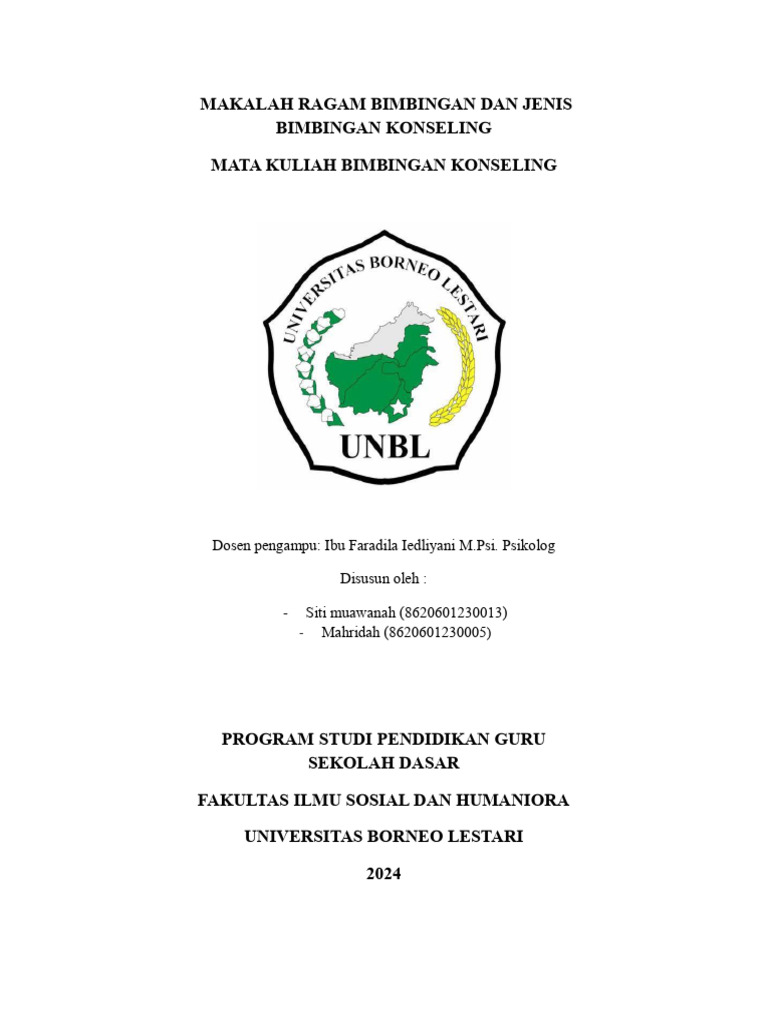 MAKALAH RAGAM BIMBINGAN DAN JENIS BIMBINGAN KONSELING

MATA KULIAH BIMBINGAN KONSELING

UNIVERSITAS BORNEO LESTARI

UNBL

Dosen pengampu: Ibu Faradila Iedliyani M.Psi. Psikolog

Disusun oleh :

- Siti muawanah (8620601230013)
- Mahridah (8620601230005)

PROGRAM STUDI PENDIDIKAN GURU SEKOLAH DASAR

FAKULTAS ILMU SOSIAL DAN HUMANIORA

UNIVERSITAS BORNEO LESTARI

2024